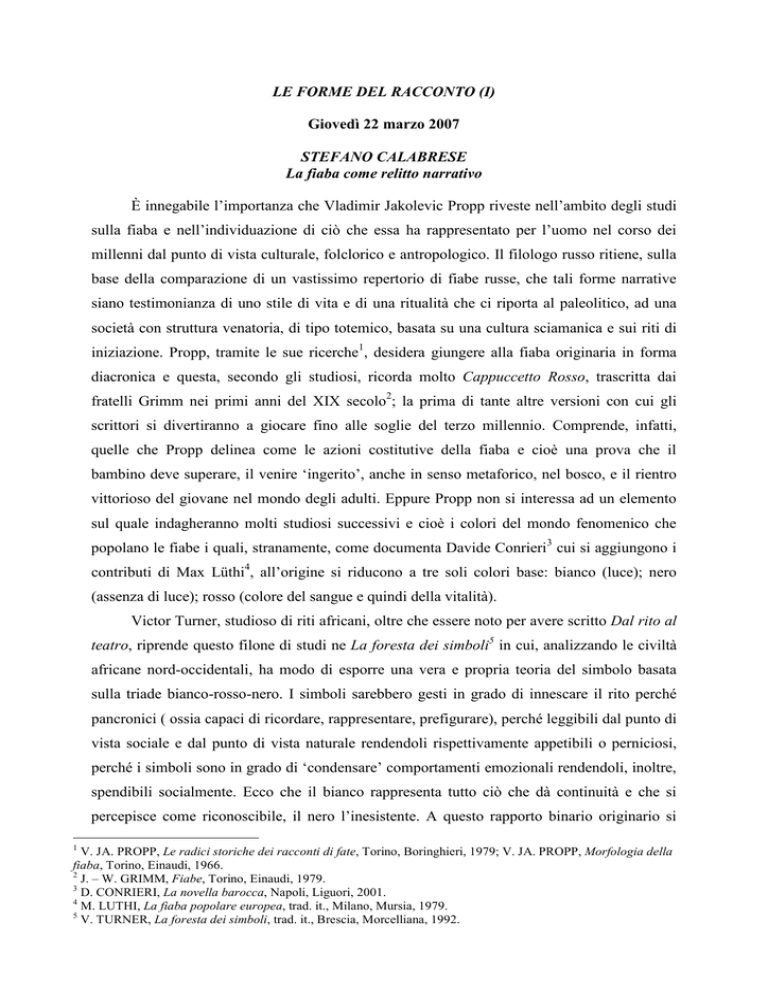 LE FORME DEL RACCONTO (I)

Giovedì 22 marzo 2007

STEFANO CALABRESE
La fiaba come relitto narrativo

È innegabile l'importanza che Vladimir Jakolevic Propp riveste nell'ambito degli studi sulla fiaba e nell'individuazione di ciò che essa ha rappresentato per l'uomo nel corso dei millenni dal punto di vista culturale, folclorico e antropologico. Il filologo russo ritiene, sulla base della comparazione di un vastissimo repertorio di fiabe russe, che tali forme narrative siano testimonianza di uno stile di vita e di una ritualità che ci riporta al paleolitico, ad una società con struttura venatoria, di tipo totemico, basata su una cultura sciamanica e sui riti di iniziazione. Propp, tramite le sue ricerche$^1$, desidera giungere alla fiaba originaria in forma diacronica e questa, secondo gli studiosi, ricorda molto Cappuccetto Rosso, trascritta dai fratelli Grimm nei primi anni del XIX secolo$^2$; la prima di tante altre versioni con cui gli scrittori si divertiranno a giocare fino alle soglie del terzo millennio. Comprende, infatti, quelle che Propp delinea come le azioni costitutive della fiaba e cioè una prova che il bambino deve superare, il venire 'ingerito', anche in senso metaforico, nel bosco, e il rientro vittorioso del giovane nel mondo degli adulti. Eppure Propp non si interessa ad un elemento sul quale indagheranno molti studiosi successivi e cioè i colori del mondo fenomenico che popolano le fiabe i quali, stranamente, come documenta Davide Conrieri$^3$ cui si aggiungono i contributi di Max Lüthi$^4$, all'origine si riducono a tre soli colori base: bianco (luce); nero (assenza di luce); rosso (colore del sangue e quindi della vitalità).

Victor Turner, studioso di riti africani, oltre che essere noto per avere scritto Dal rito al teatro, riprende questo filone di studi ne La foresta dei simboli$^5$ in cui, analizzando le civiltà africane nord-occidentali, ha modo di esporre una vera e propria teoria del simbolo basata sulla triade bianco-rosso-nero. I simboli sarebbero gesti in grado di innescare il rito perché pancronici ( ossia capaci di ricordare, rappresentare, prefigurare), perché leggibili dal punto di vista sociale e dal punto di vista naturale rendendoli rispettivamente appetibili o perniciosi, perché i simboli sono in grado di 'condensare' comportamenti emozionali rendendoli, inoltre, spendibili socialmente. Ecco che il bianco rappresenta tutto ciò che dà continuità e che si percepisce come riconoscibile, il nero l'inesistente. A questo rapporto binario originario si

$^1$ V. JA. PROPP, Le radici storiche dei racconti di fate, Torino, Boringhieri, 1979; V. JA. PROPP, Morfologia della fiaba, Torino, Einaudi, 1966.
$^2$ J. – W. GRIMM, Fiabe, Torino, Einaudi, 1979.
$^3$ D. CONRIERI, La novella barocca, Napoli, Liguori, 2001.
$^4$ M. LUTHI, La fiaba popolare europea, trad. it., Milano, Mursia, 1979.
$^5$ V. TURNER, La foresta dei simboli, trad. it., Brescia, Morcelliana, 1992.